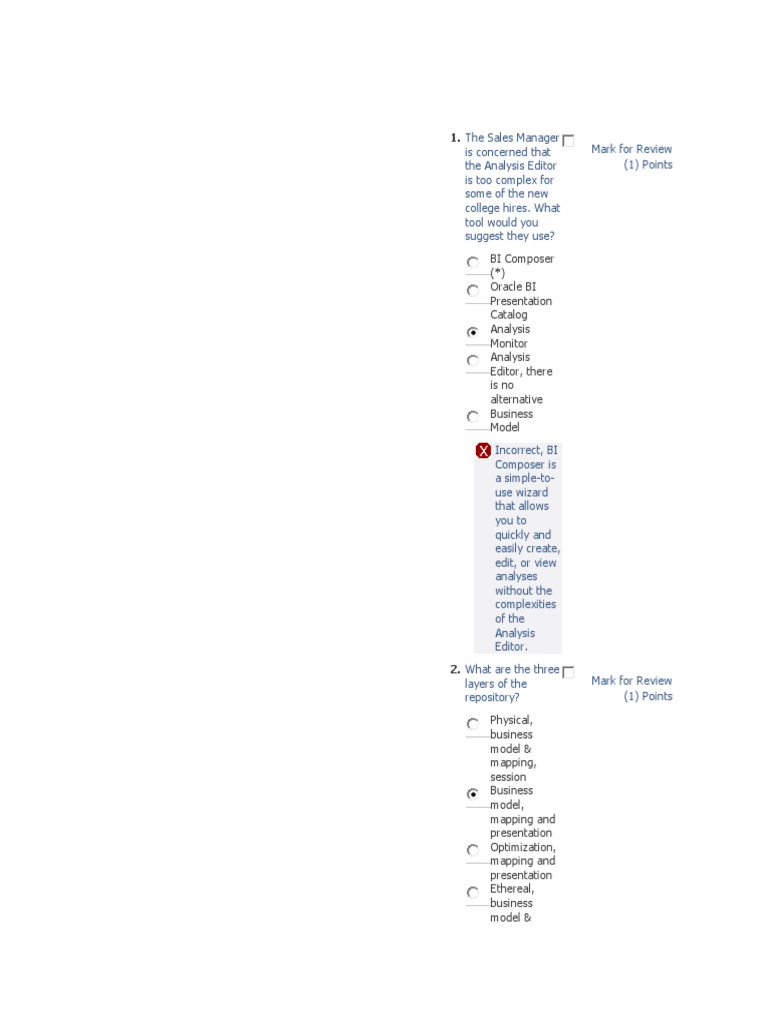 1. The Sales Manager is concerned that the Analysis Editor is too complex for some of the new college hires. What tool would you suggest they use?

Mark for Review
(1) Points

BI Composer (*)
Oracle BI Presentation Catalog
Analysis Monitor
Analysis Editor, there is no alternative
Business Model

Incorrect, BI Composer is a simple-to-use wizard that allows you to quickly and easily create, edit, or view analyses without the complexities of the Analysis Editor.

2. What are the three layers of the repository?

Mark for Review
(1) Points

Physical, business model & mapping, session
Business model, mapping and presentation
Optimization, mapping and presentation
Ethereal, business model &